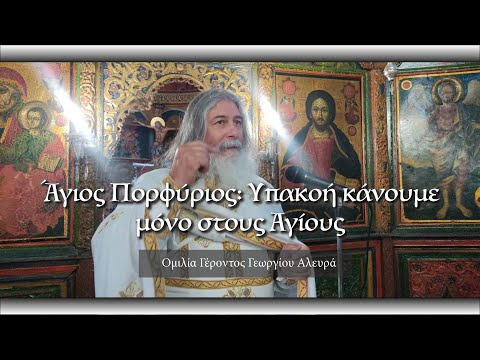 Άγιος Πορφύριος: Υπακοή κάνουμε μόνο στους Αγίους

Ομιλία Γέροντος Γεωργίου Αλευρά